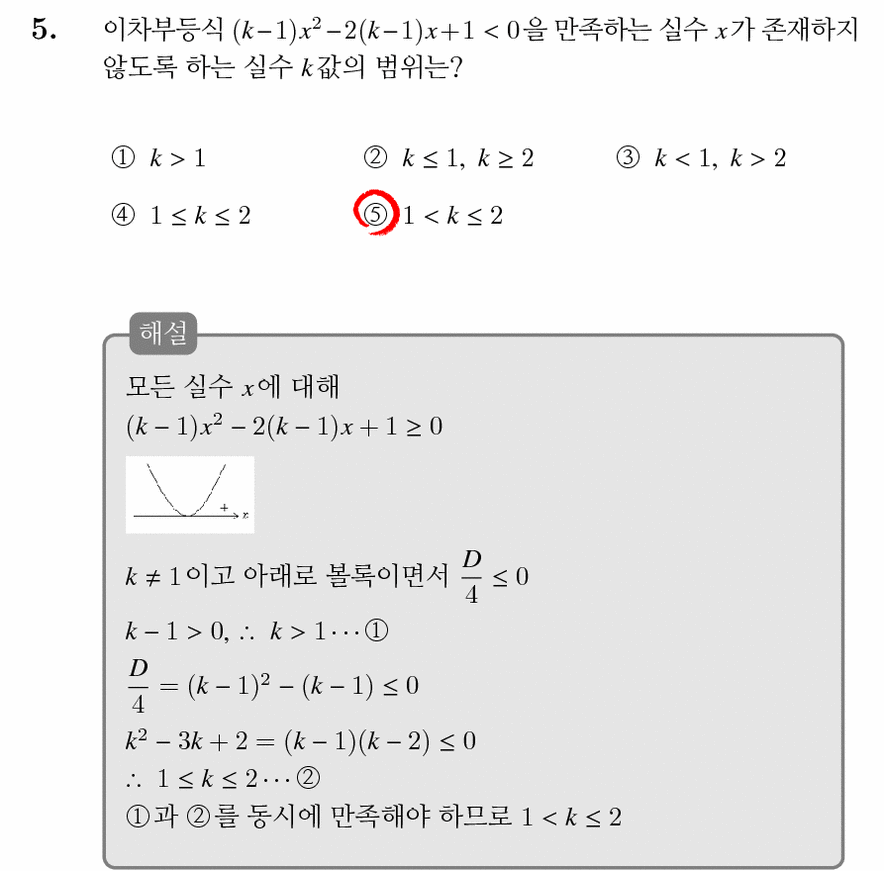 5. 이차부등식 $(k-1)x^2-2(k-1)x+1<0$을 만족하는 실수 $x$가 존재하지 않도록 하는 실수 $k$값의 범위는?

① $k>1$
② $k\le 1,\ k\ge 2$
③ $k<1,\ k>2$
④ $1\le k\le 2$
⑤ $1<k\le 2$

해설
모든 실수 $x$에 대해
$(k-1)x^2-2(k-1)x+1\ge 0$

$+$ $x$

$k\ne 1$이고 아래로 볼록이면서 $\frac{D}{4}\le 0$
$k-1>0,\ \therefore\ k>1\cdots$①
$\frac{D}{4}=(k-1)^2-(k-1)\le 0$
$k^2-3k+2=(k-1)(k-2)\le 0$
$\therefore\ 1\le k\le 2\cdots$②
①과 ②를 동시에 만족해야 하므로 $1<k\le 2$